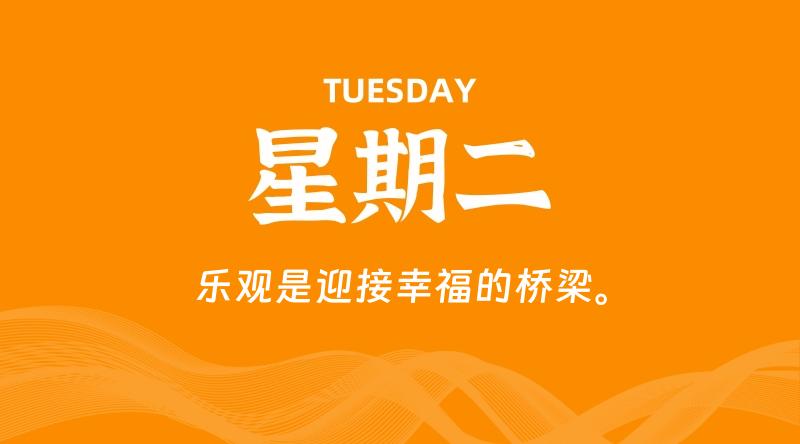 TUESDAY

星期二

乐观是迎接幸福的桥梁。